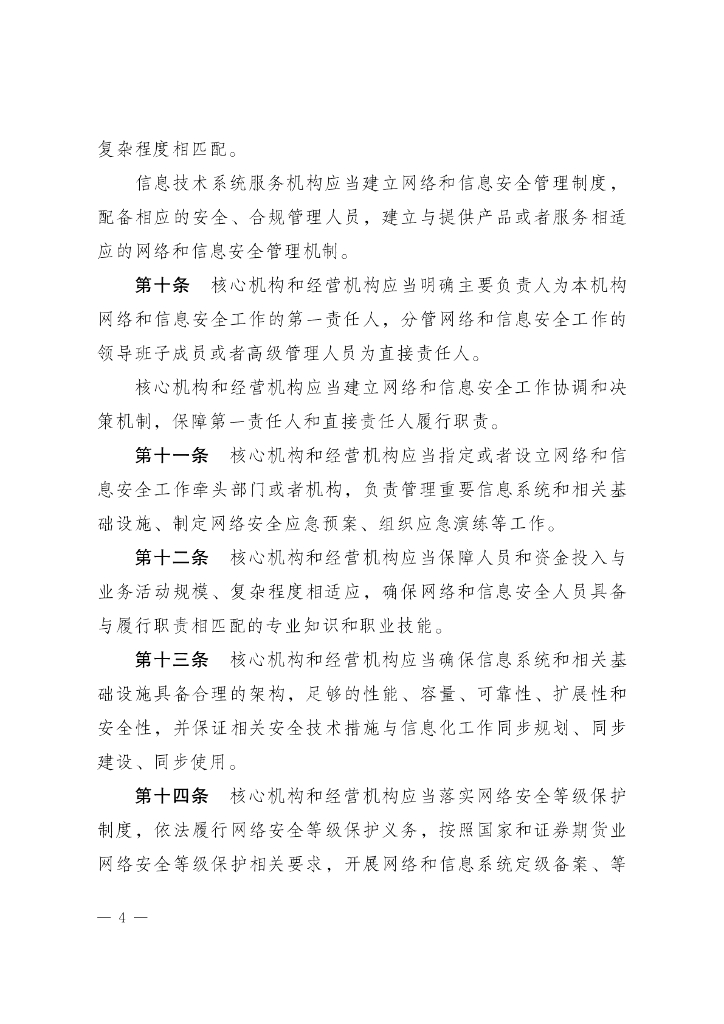 复杂程度相匹配。

信息技术系统服务机构应当建立网络和信息安全管理制度，配备相应的安全、合规管理人员，建立与提供产品或者服务相适应的网络和信息安全管理机制。

第十条　核心机构和经营机构应当明确主要负责人为本机构网络和信息安全工作的第一责任人，分管网络和信息安全工作的领导班子成员或者高级管理人员为直接责任人。

核心机构和经营机构应当建立网络和信息安全工作协调和决策机制，保障第一责任人和直接责任人履行职责。

第十一条　核心机构和经营机构应当指定或者设立网络和信息安全工作牵头部门或者机构，负责管理重要信息系统和相关基础设施、制定网络安全应急预案、组织应急演练等工作。

第十二条　核心机构和经营机构应当保障人员和资金投入与业务活动规模、复杂程度相适应，确保网络和信息安全人员具备与履行职责相匹配的专业知识和职业技能。

第十三条　核心机构和经营机构应当确保信息系统和相关基础设施具备合理的架构，足够的性能、容量、可靠性、扩展性和安全性，并保证相关安全技术措施与信息化工作同步规划、同步建设、同步使用。

第十四条　核心机构和经营机构应当落实网络安全等级保护制度，依法履行网络安全等级保护义务，按照国家和证券期货业网络安全等级保护相关要求，开展网络和信息系统定级备案、等

— 4 —